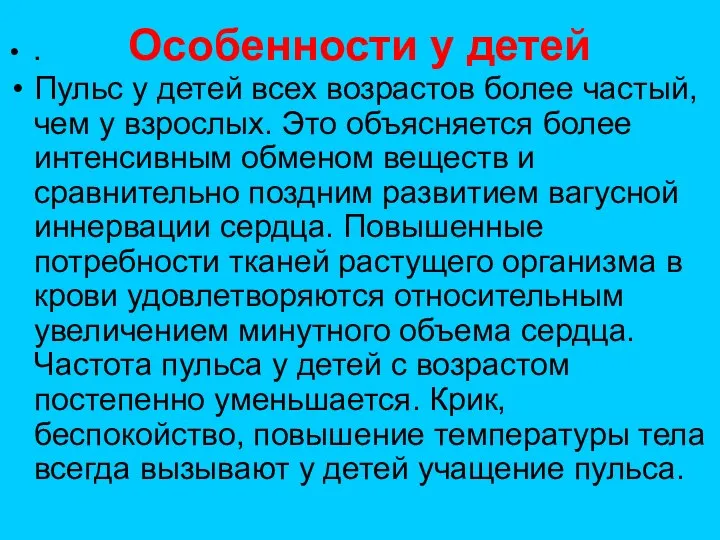 • . Особенности у детей

• Пульс у детей всех возрастов более частый, чем у взрослых. Это объясняется более интенсивным обменом веществ и сравнительно поздним развитием вагусной иннервации сердца. Повышенные потребности тканей растущего организма в крови удовлетворяются относительным увеличением минутного объема сердца. Частота пульса у детей с возрастом постепенно уменьшается. Крик, беспокойство, повышение температуры тела всегда вызывают у детей учащение пульса.